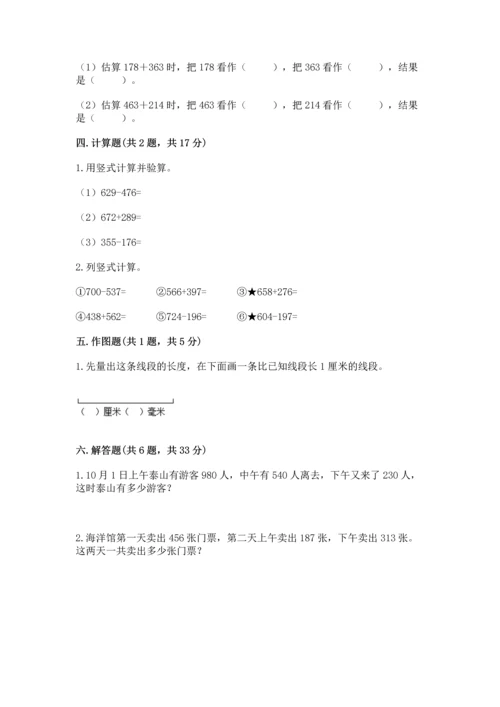 （1）估算 178＋363 时，把 178 看作（　　），把 363 看作（　　），结果是（　　）。

（2）估算 463＋214 时，把 463 看作（　　），把 214 看作（　　），结果是（　　）。

四. 计算题(共 2 题，共 17 分)

1. 用竖式计算并验算。

（1）629-476=

（2）672+289=

（3）355-176=

2. 列竖式计算。

①700-537=　　②566+397=　　③★658+276=

④438+562=　　⑤724-196=　　⑥★604-197=

五. 作图题(共 1 题，共 5 分)

1. 先量出这条线段的长度，在下面画一条比已知线段长 1 厘米的线段。

（ ）厘米（ ）毫米

六. 解答题(共 6 题，共 33 分)

1. 10 月 1 日上午泰山有游客 980 人，中午有 540 人离去，下午又来了 230 人，这时泰山有多少游客?

2. 海洋馆第一天卖出 456 张门票，第二天上午卖出 187 张，下午卖出 313 张。这两天一共卖出多少张门票?